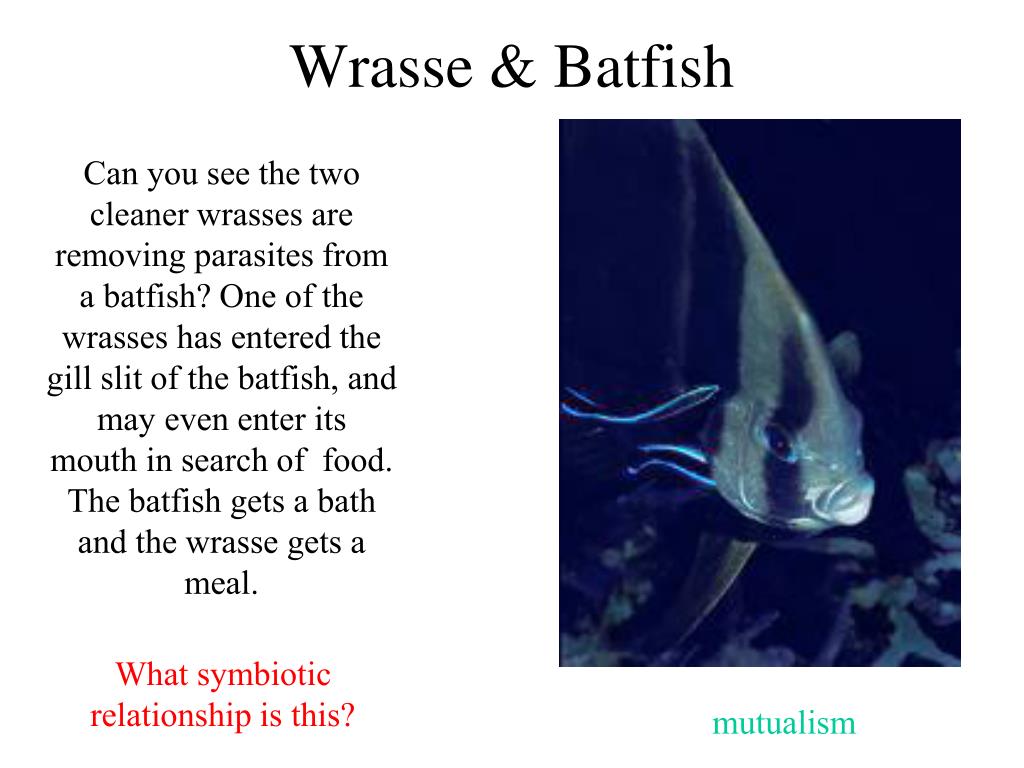 Wrasse & Batfish

Can you see the two cleaner wrasses are removing parasites from a batfish? One of the wrasses has entered the gill slit of the batfish, and may even enter its mouth in search of food. The batfish gets a bath and the wrasse gets a meal.

What symbiotic relationship is this?

mutualism